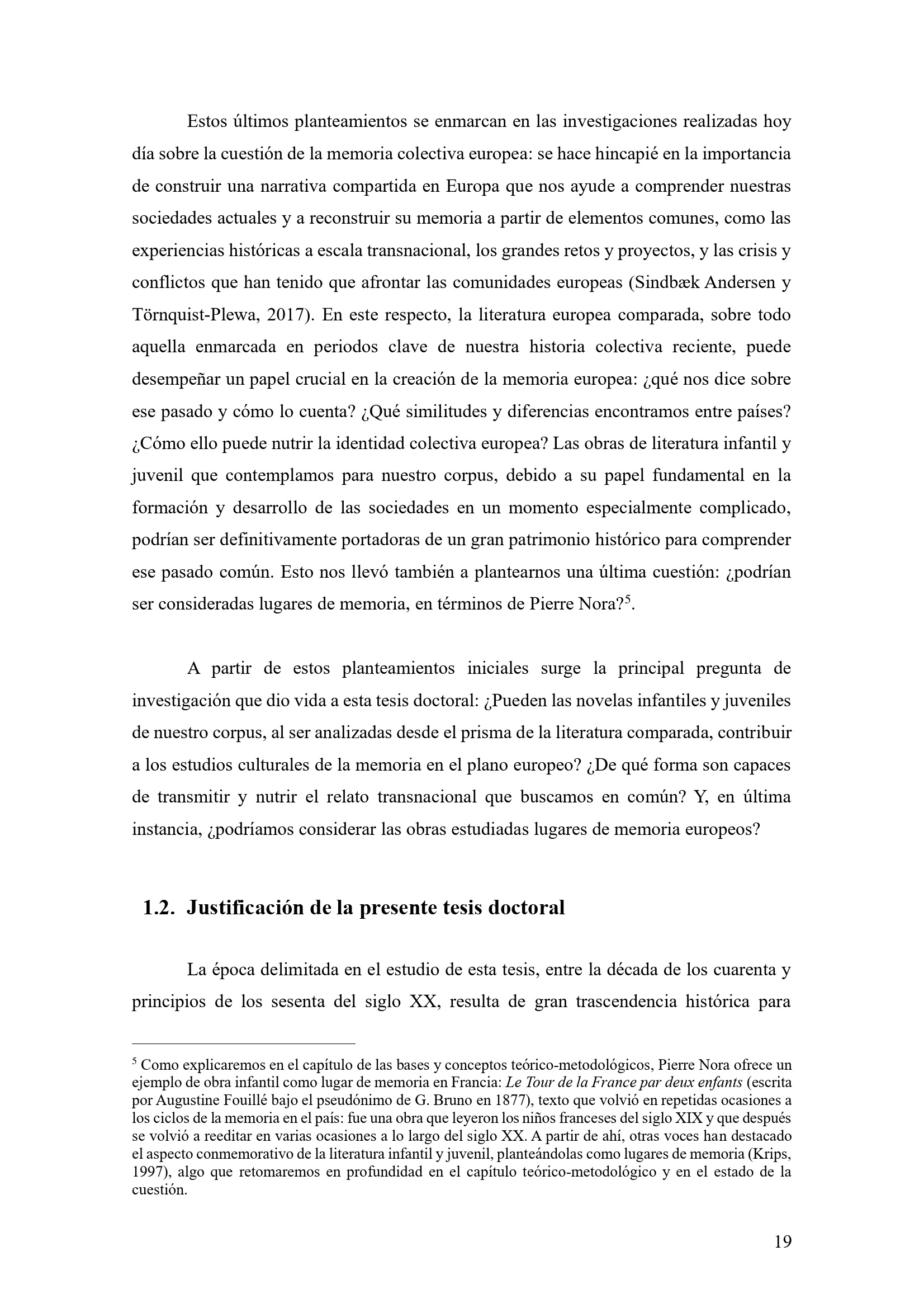 Estos últimos planteamientos se enmarcan en las investigaciones realizadas hoy día sobre la cuestión de la memoria colectiva europea: se hace hincapié en la importancia de construir una narrativa compartida en Europa que nos ayude a comprender nuestras sociedades actuales y a reconstruir su memoria a partir de elementos comunes, como las experiencias históricas a escala transnacional, los grandes retos y proyectos, y las crisis y conflictos que han tenido que afrontar las comunidades europeas (Sindbæk Andersen y Törnquist-Plewa, 2017). En este respecto, la literatura europea comparada, sobre todo aquella enmarcada en periodos clave de nuestra historia colectiva reciente, puede desempeñar un papel crucial en la creación de la memoria europea: ¿qué nos dice sobre ese pasado y cómo lo cuenta? ¿Qué similitudes y diferencias encontramos entre países? ¿Cómo ello puede nutrir la identidad colectiva europea? Las obras de literatura infantil y juvenil que contemplamos para nuestro corpus, debido a su papel fundamental en la formación y desarrollo de las sociedades en un momento especialmente complicado, podrían ser definitivamente portadoras de un gran patrimonio histórico para comprender ese pasado común. Esto nos llevó también a plantearnos una última cuestión: ¿podrían ser consideradas lugares de memoria, en términos de Pierre Nora?$^{5}$.

A partir de estos planteamientos iniciales surge la principal pregunta de investigación que dio vida a esta tesis doctoral: ¿Pueden las novelas infantiles y juveniles de nuestro corpus, al ser analizadas desde el prisma de la literatura comparada, contribuir a los estudios culturales de la memoria en el plano europeo? ¿De qué forma son capaces de transmitir y nutrir el relato transnacional que buscamos en común? Y, en última instancia, ¿podríamos considerar las obras estudiadas lugares de memoria europeos?

1.2. Justificación de la presente tesis doctoral

La época delimitada en el estudio de esta tesis, entre la década de los cuarenta y principios de los sesenta del siglo XX, resulta de gran trascendencia histórica para

$^{5}$ Como explicaremos en el capítulo de las bases y conceptos teórico-metodológicos, Pierre Nora ofrece un ejemplo de obra infantil como lugar de memoria en Francia: Le Tour de la France par deux enfants (escrita por Augustine Fouillé bajo el pseudónimo de G. Bruno en 1877), texto que volvió en repetidas ocasiones a los ciclos de la memoria en el país: fue una obra que leyeron los niños franceses del siglo XIX y que después se volvió a reeditar en varias ocasiones a lo largo del siglo XX. A partir de ahí, otras voces han destacado el aspecto conmemorativo de la literatura infantil y juvenil, planteándolas como lugares de memoria (Krips, 1997), algo que retomaremos en profundidad en el capítulo teórico-metodológico y en el estado de la cuestión.

19